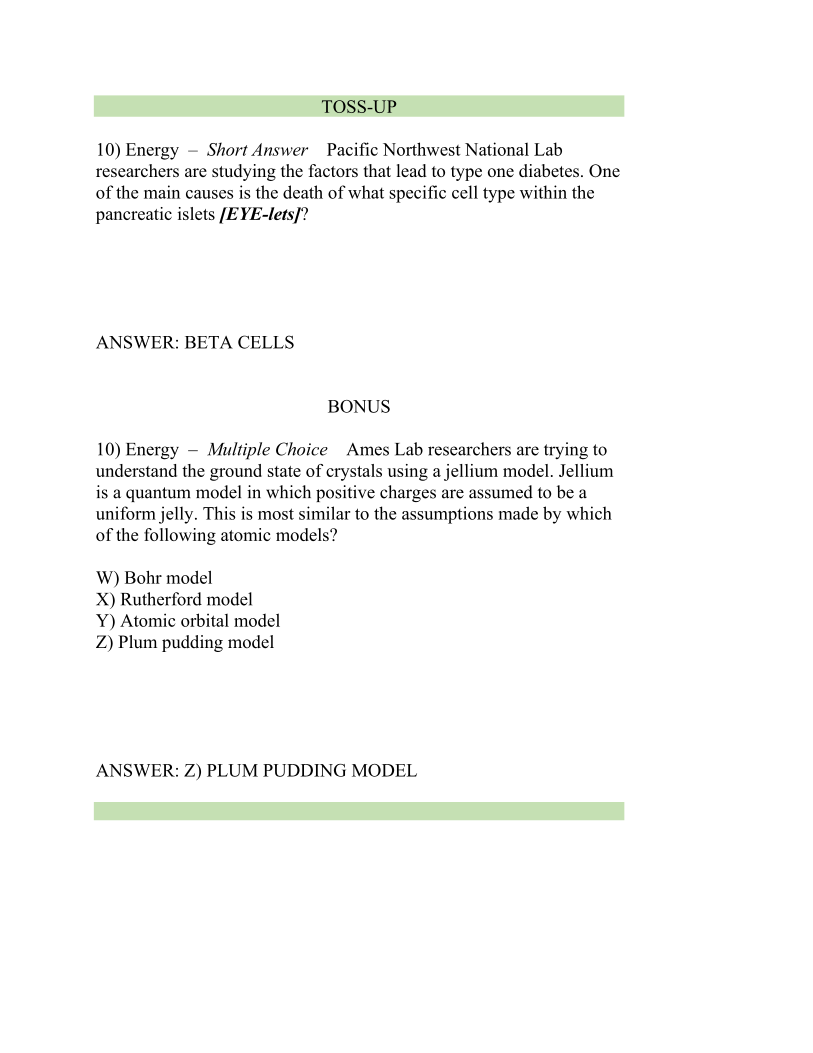 TOSS-UP

10) Energy – Short Answer Pacific Northwest National Lab researchers are studying the factors that lead to type one diabetes. One of the main causes is the death of what specific cell type within the pancreatic islets [EYE-lets]?

ANSWER: BETA CELLS

BONUS

10) Energy – Multiple Choice Ames Lab researchers are trying to understand the ground state of crystals using a jellium model. Jellium is a quantum model in which positive charges are assumed to be a uniform jelly. This is most similar to the assumptions made by which of the following atomic models?

W) Bohr model
X) Rutherford model
Y) Atomic orbital model
Z) Plum pudding model

ANSWER: Z) PLUM PUDDING MODEL